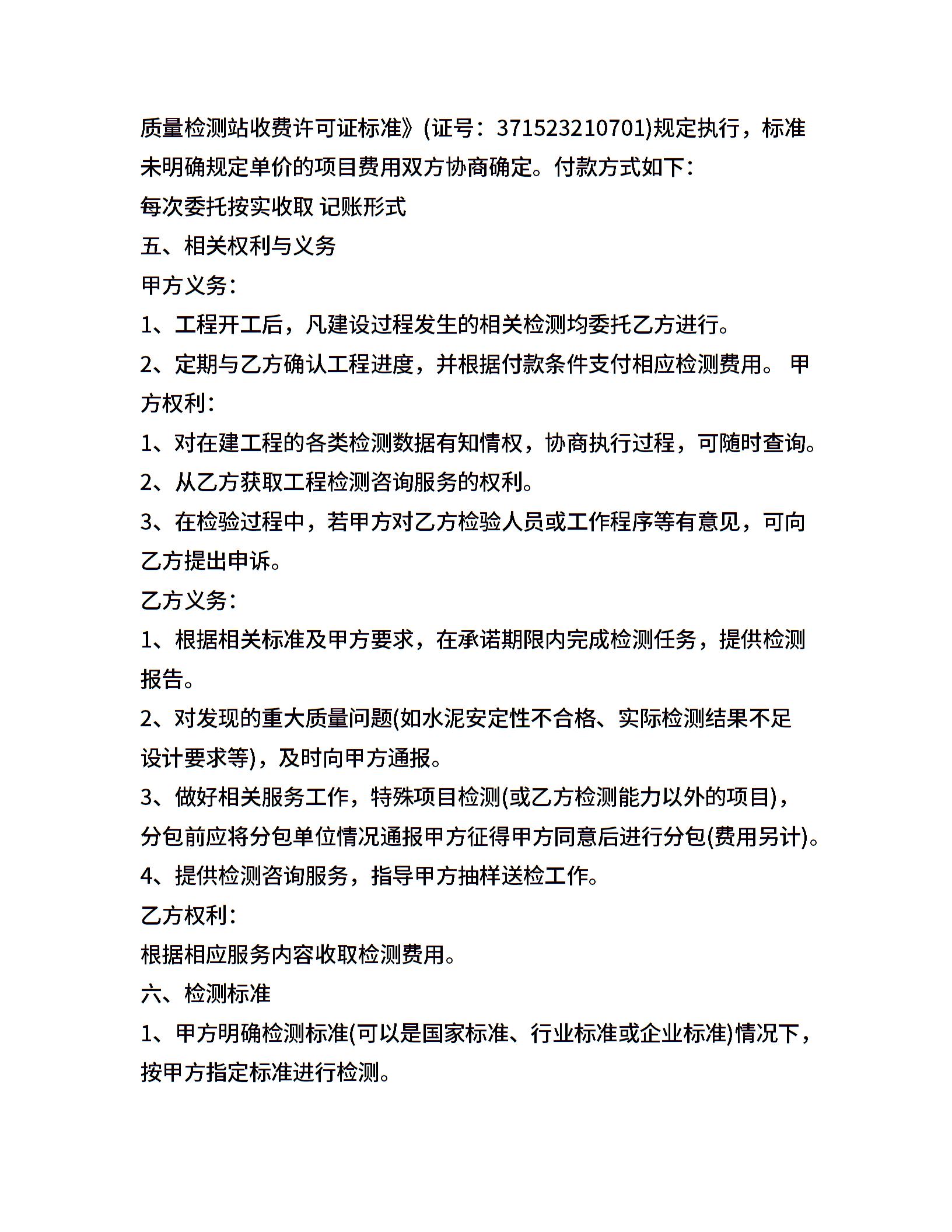 质量检测站收费许可证标准》(证号：371523210701)规定执行，标准未明确规定单价的项目费用双方协商确定。付款方式如下：

每次委托按实收取 记账形式

五、相关权利与义务

甲方义务：

1、工程开工后，凡建设过程发生的相关检测均委托乙方进行。

2、定期与乙方确认工程进度，并根据付款条件支付相应检测费用。 甲方权利：

1、对在建工程的各类检测数据有知情权，协商执行过程，可随时查询。

2、从乙方获取工程检测咨询服务的权利。

3、在检验过程中，若甲方对乙方检验人员或工作程序等有意见，可向乙方提出申诉。

乙方义务：

1、根据相关标准及甲方要求，在承诺期限内完成检测任务，提供检测报告。

2、对发现的重大质量问题(如水泥安定性不合格、实际检测结果不足设计要求等)，及时向甲方通报。

3、做好相关服务工作，特殊项目检测(或乙方检测能力以外的项目)，分包前应将分包单位情况通报甲方征得甲方同意后进行分包(费用另计)。

4、提供检测咨询服务，指导甲方抽样送检工作。

乙方权利：

根据相应服务内容收取检测费用。

六、检测标准

1、甲方明确检测标准(可以是国家标准、行业标准或企业标准)情况下，按甲方指定标准进行检测。